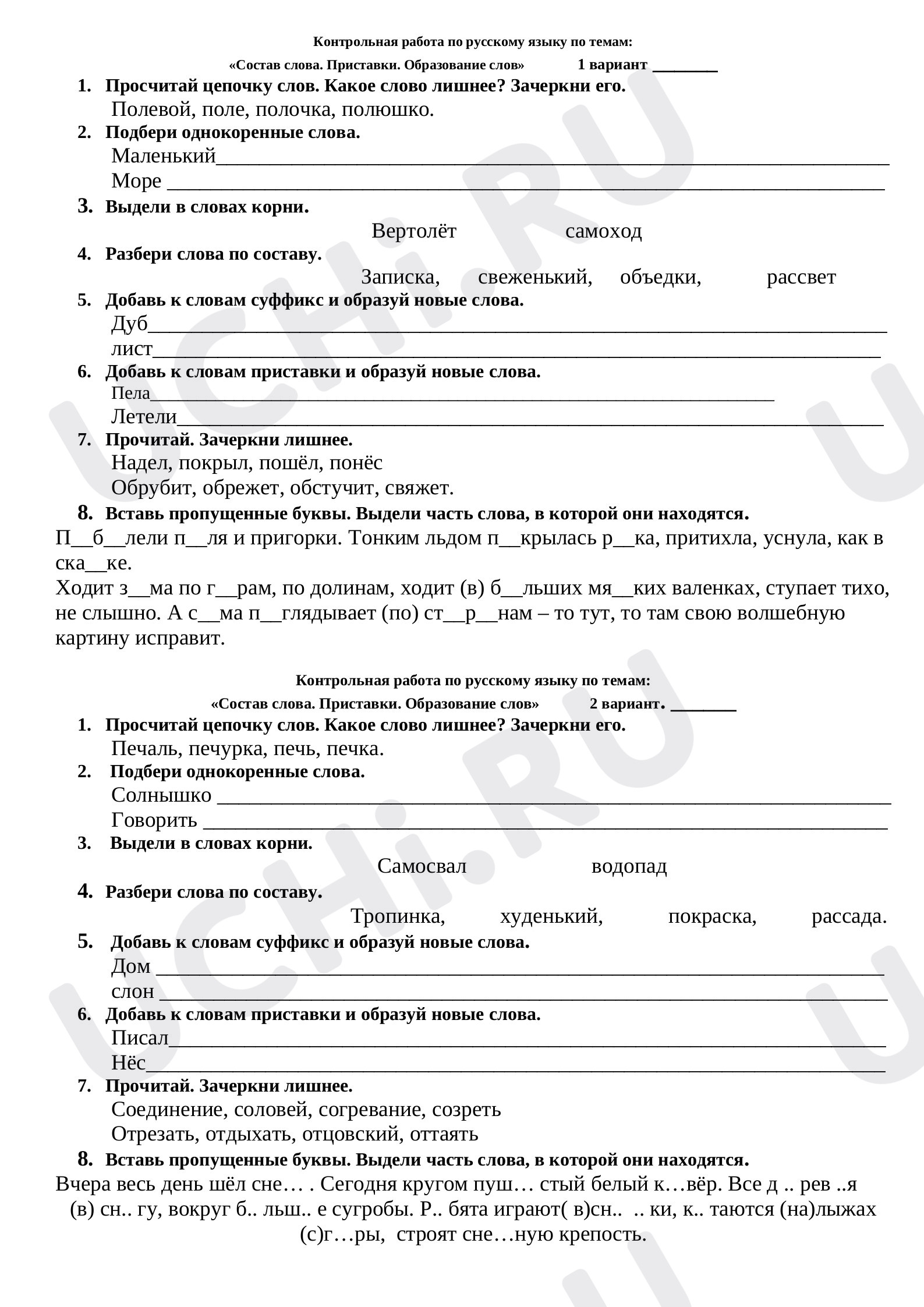 Контрольная работа по русскому языку по темам:

«Состав слова. Приставки. Образование слов» 1 вариант ____

1. Просчитай цепочку слов. Какое слово лишнее? Зачеркни его.
Полевой, поле, полочка, полюшко.
2. Подбери однокоренные слова.
Маленький____
Море ____
3. Выдели в словах корни.
Вертолёт самоход
4. Разбери слова по составу.
Записка, свеженький, объедки, рассвет
5. Добавь к словам суффикс и образуй новые слова.
Дуб____
лист____
6. Добавь к словам приставки и образуй новые слова.
Пела____
Летели____
7. Прочитай. Зачеркни лишнее.
Надел, покрыл, пошёл, понёс
Обрубит, обрежет, обстучит, свяжет.
8. Вставь пропущенные буквы. Выдели часть слова, в которой они находятся.

П__б__лели п__ля и пригорки. Тонким льдом п__крылась р__ка, притихла, уснула, как в ска__ке.
Ходит з__ма по г__рам, по долинам, ходит (в) б__льших мя__ких валенках, ступает тихо, не слышно. А с__ма п__глядывает (по) ст__р__нам – то тут, то там свою волшебную картину исправит.

Контрольная работа по русскому языку по темам:

«Состав слова. Приставки. Образование слов» 2 вариант. ____

1. Просчитай цепочку слов. Какое слово лишнее? Зачеркни его.
Печаль, печурка, печь, печка.
2. Подбери однокоренные слова.
Солнышко ____
Говорить ____
3. Выдели в словах корни.
Самосвал водопад
4. Разбери слова по составу.
Тропинка, худенький, покраска, рассада.
5. Добавь к словам суффикс и образуй новые слова.
Дом ____
слон ____
6. Добавь к словам приставки и образуй новые слова.
Писал____
Нёс____
7. Прочитай. Зачеркни лишнее.
Соединение, соловей, согревание, созреть
Отрезать, отдыхать, отцовский, оттаять
8. Вставь пропущенные буквы. Выдели часть слова, в которой они находятся.

Вчера весь день шёл сне… . Сегодня кругом пуш… стый белый к…вёр. Все д .. рев ..я (в) сн.. гу, вокруг б.. льш.. е сугробы. Р.. бята играют( в)сн.. .. ки, к.. таются (на)лыжах (с)г…ры, строят сне…ную крепость.

UCHi.RU